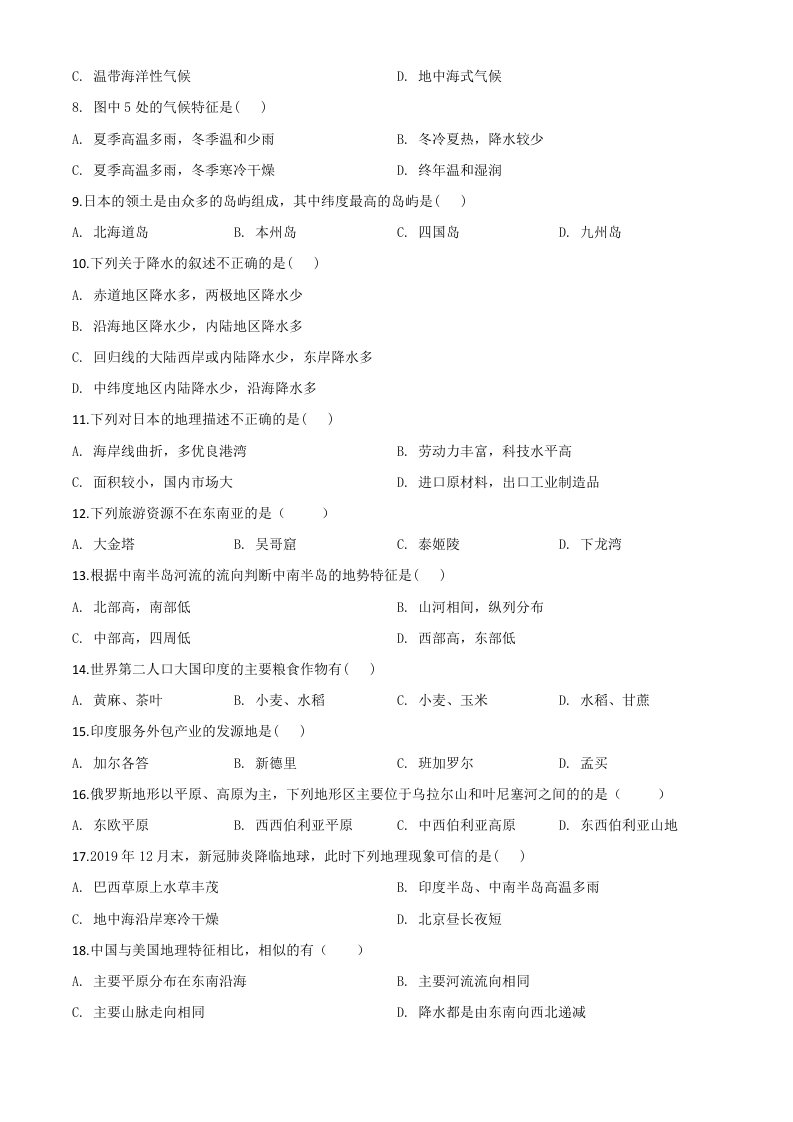 C. 温带海洋性气候　　D. 地中海式气候

8. 图中 5 处的气候特征是(　　)

A. 夏季高温多雨，冬季温和少雨　　B. 冬冷夏热，降水较少

C. 夏季高温多雨，冬季寒冷干燥　　D. 终年温和湿润

9.日本的领土是由众多的岛屿组成，其中纬度最高的岛屿是(　　)

A. 北海道岛　　B. 本州岛　　C. 四国岛　　D. 九州岛

10.下列关于降水的叙述不正确的是(　　)

A. 赤道地区降水多，两极地区降水少

B. 沿海地区降水少，内陆地区降水多

C. 回归线的大陆西岸或内陆降水少，东岸降水多

D. 中纬度地区内陆降水少，沿海降水多

11.下列对日本的地理描述不正确的是(　　)

A. 海岸线曲折，多优良港湾　　B. 劳动力丰富，科技水平高

C. 面积较小，国内市场大　　D. 进口原材料，出口工业制造品

12.下列旅游资源不在东南亚的是（　　）

A. 大金塔　　B. 吴哥窟　　C. 泰姬陵　　D. 下龙湾

13.根据中南半岛河流的流向判断中南半岛的地势特征是(　　)

A. 北部高，南部低　　B. 山河相间，纵列分布

C. 中部高，四周低　　D. 西部高，东部低

14.世界第二人口大国印度的主要粮食作物有(　　)

A. 黄麻、茶叶　　B. 小麦、水稻　　C. 小麦、玉米　　D. 水稻、甘蔗

15.印度服务外包产业的发源地是(　　)

A. 加尔各答　　B. 新德里　　C. 班加罗尔　　D. 孟买

16.俄罗斯地形以平原、高原为主，下列地形区主要位于乌拉尔山和叶尼塞河之间的的是（　　）

A. 东欧平原　　B. 西西伯利亚平原　　C. 中西伯利亚高原　　D. 东西伯利亚山地

17.2019 年 12 月末，新冠肺炎降临地球，此时下列地理现象可信的是(　　)

A. 巴西草原上水草丰茂　　B. 印度半岛、中南半岛高温多雨

C. 地中海沿岸寒冷干燥　　D. 北京昼长夜短

18.中国与美国地理特征相比，相似的有（　　）

A. 主要平原分布在东南沿海　　B. 主要河流流向相同

C. 主要山脉走向相同　　D. 降水都是由东南向西北递减